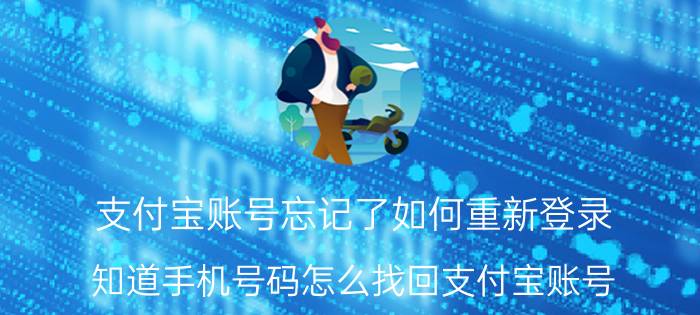 支付宝账号忘记了如何重新登录

知道手机号码怎么找回支付宝账号